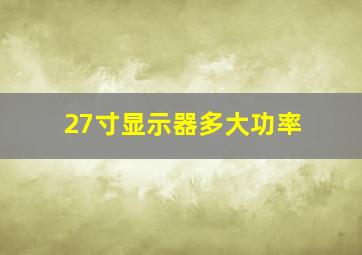 27寸显示器多大功率